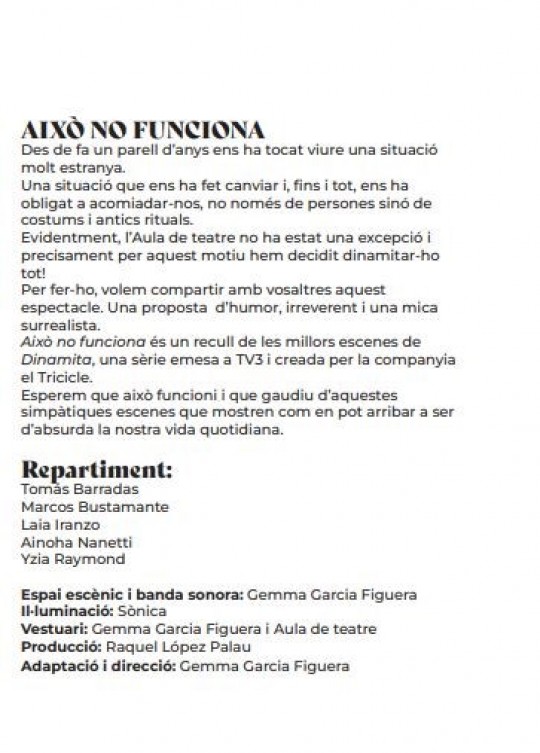 AIXÒ NO FUNCIONA
Des de fa un parell d'anys ens ha tocat viure una situació molt estranya.
Una situació que ens ha fet canviar i, fins i tot, ens ha obligat a acomiadar-nos, no només de persones sinó de costums i antics rituals.
Evidentment, l'Aula de teatre no ha estat una excepció i precisament per aquest motiu hem decidit dinamitar-ho tot!
Per fer-ho, volem compartir amb vosaltres aquest espectacle. Una proposta d'humor, irreverent i una mica surrealista.
Això no funciona és un recull de les millors escenes de Dinamita, una sèrie emesa a TV3 i creada per la companyia el Tricicle.
Esperem que això funcioni i que gaudiu d'aquestes simpàtiques escenes que mostren com en pot arribar a ser d'absurda la nostra vida quotidiana.

Repartiment:
Tomás Barradas
Marcos Bustamante
Laia Iranzo
Ainoha Nanetti
Yzia Raymond

Espai escènic i banda sonora: Gemma Garcia Figuera
Il·luminació: Sònica
Vestuari: Gemma Garcia Figuera i Aula de teatre
Producció: Raquel López Palau
Adaptació i direcció: Gemma Garcia Figuera